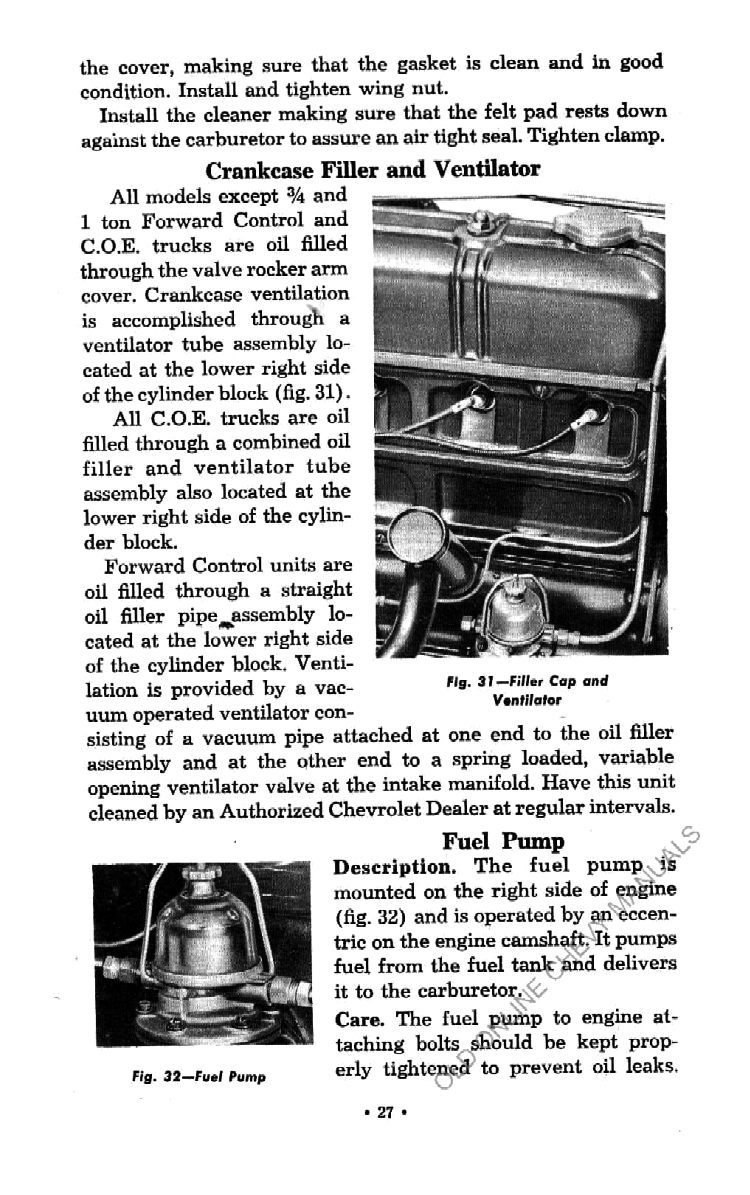 the cover, making sure that the gasket is clean and in good condition. Install and tighten wing nut.

Install the cleaner making sure that the felt pad rests down against the carburetor to assure an air tight seal. Tighten clamp.

Crankcase Filler and Ventilator

All models except ¾ and 1 ton Forward Control and C.O.E. trucks are oil filled through the valve rocker arm cover. Crankcase ventilation is accomplished through a ventilator tube assembly located at the lower right side of the cylinder block (fig. 31).

All C.O.E. trucks are oil filled through a combined oil filler and ventilator tube assembly also located at the lower right side of the cylinder block.

Forward Control units are oil filled through a straight oil filler pipe assembly located at the lower right side of the cylinder block. Ventilation is provided by a vacuum operated ventilator consisting of a vacuum pipe attached at one end to the oil filler assembly and at the other end to a spring loaded, variable opening ventilator valve at the intake manifold. Have this unit cleaned by an Authorized Chevrolet Dealer at regular intervals.

Fig. 31—Filler Cap and Ventilator

Fuel Pump

Description. The fuel pump is mounted on the right side of engine (fig. 32) and is operated by an eccentric on the engine camshaft. It pumps fuel from the fuel tank and delivers it to the carburetor.

Care. The fuel pump to engine attaching bolts should be kept properly tightened to prevent oil leaks.

Fig. 32—Fuel Pump

OLD ONLINE CHEVY MANUALS

• 27 •